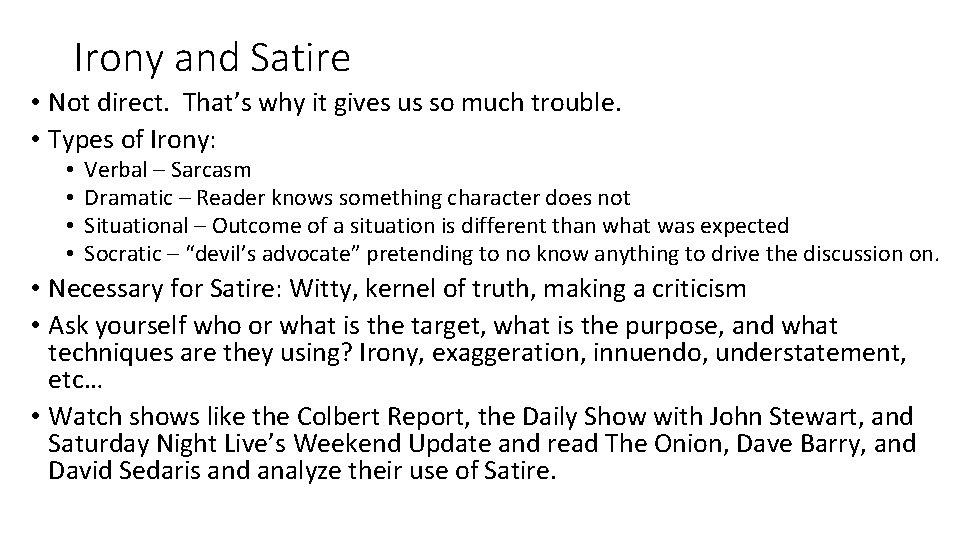 Irony and Satire

• Not direct. That's why it gives us so much trouble.
• Types of Irony:
• Verbal – Sarcasm
• Dramatic – Reader knows something character does not
• Situational – Outcome of a situation is different than what was expected
• Socratic – "devil's advocate" pretending to no know anything to drive the discussion on.
• Necessary for Satire: Witty, kernel of truth, making a criticism
• Ask yourself who or what is the target, what is the purpose, and what techniques are they using? Irony, exaggeration, innuendo, understatement, etc…
• Watch shows like the Colbert Report, the Daily Show with John Stewart, and Saturday Night Live's Weekend Update and read The Onion, Dave Barry, and David Sedaris and analyze their use of Satire.